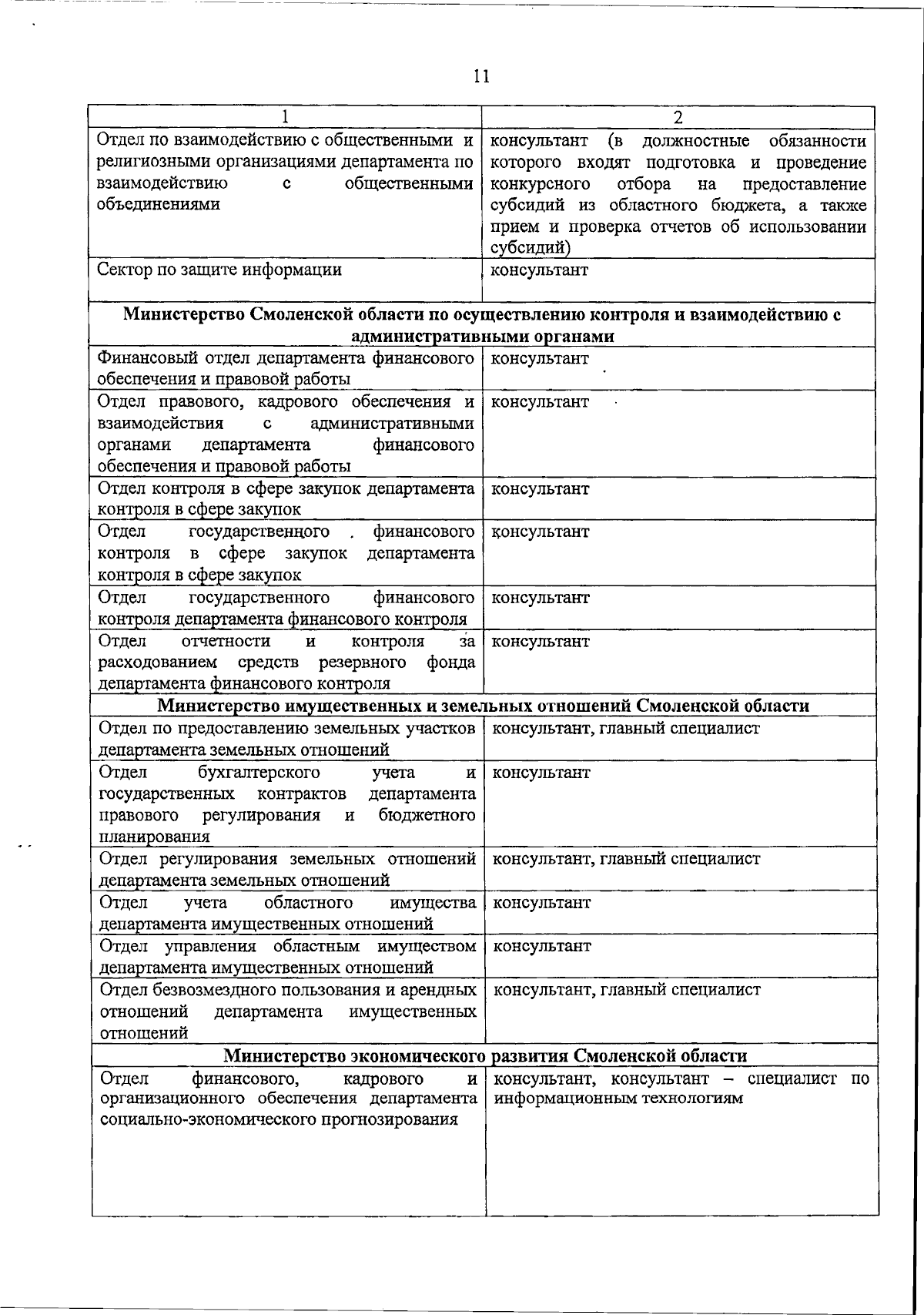 11

| 1 | 2 |
|---|---|
| Отдел по взаимодействию с общественными и религиозными организациями департамента по взаимодействию с общественными объединениями | консультант (в должностные обязанности которого входят подготовка и проведение конкурсного отбора на предоставление субсидий из областного бюджета, а также прием и проверка отчетов об использовании субсидий) |
| Сектор по защите информации | консультант |
| **Министерство Смоленской области по осуществлению контроля и взаимодействию с административными органами** | |
| Финансовый отдел департамента финансового обеспечения и правовой работы | консультант |
| Отдел правового, кадрового обеспечения и взаимодействия с административными органами департамента финансового обеспечения и правовой работы | консультант |
| Отдел контроля в сфере закупок департамента контроля в сфере закупок | консультант |
| Отдел государственного финансового контроля в сфере закупок департамента контроля в сфере закупок | консультант |
| Отдел государственного финансового контроля департамента финансового контроля | консультант |
| Отдел отчетности и контроля за расходованием средств резервного фонда департамента финансового контроля | консультант |
| **Министерство имущественных и земельных отношений Смоленской области** | |
| Отдел по предоставлению земельных участков департамента земельных отношений | консультант, главный специалист |
| Отдел бухгалтерского учета и государственных контрактов департамента правового регулирования и бюджетного планирования | консультант |
| Отдел регулирования земельных отношений департамента земельных отношений | консультант, главный специалист |
| Отдел учета областного имущества департамента имущественных отношений | консультант |
| Отдел управления областным имуществом департамента имущественных отношений | консультант |
| Отдел безвозмездного пользования и арендных отношений департамента имущественных отношений | консультант, главный специалист |
| **Министерство экономического развития Смоленской области** | |
| Отдел финансового, кадрового и организационного обеспечения департамента социально-экономического прогнозирования | консультант, консультант – специалист по информационным технологиям |